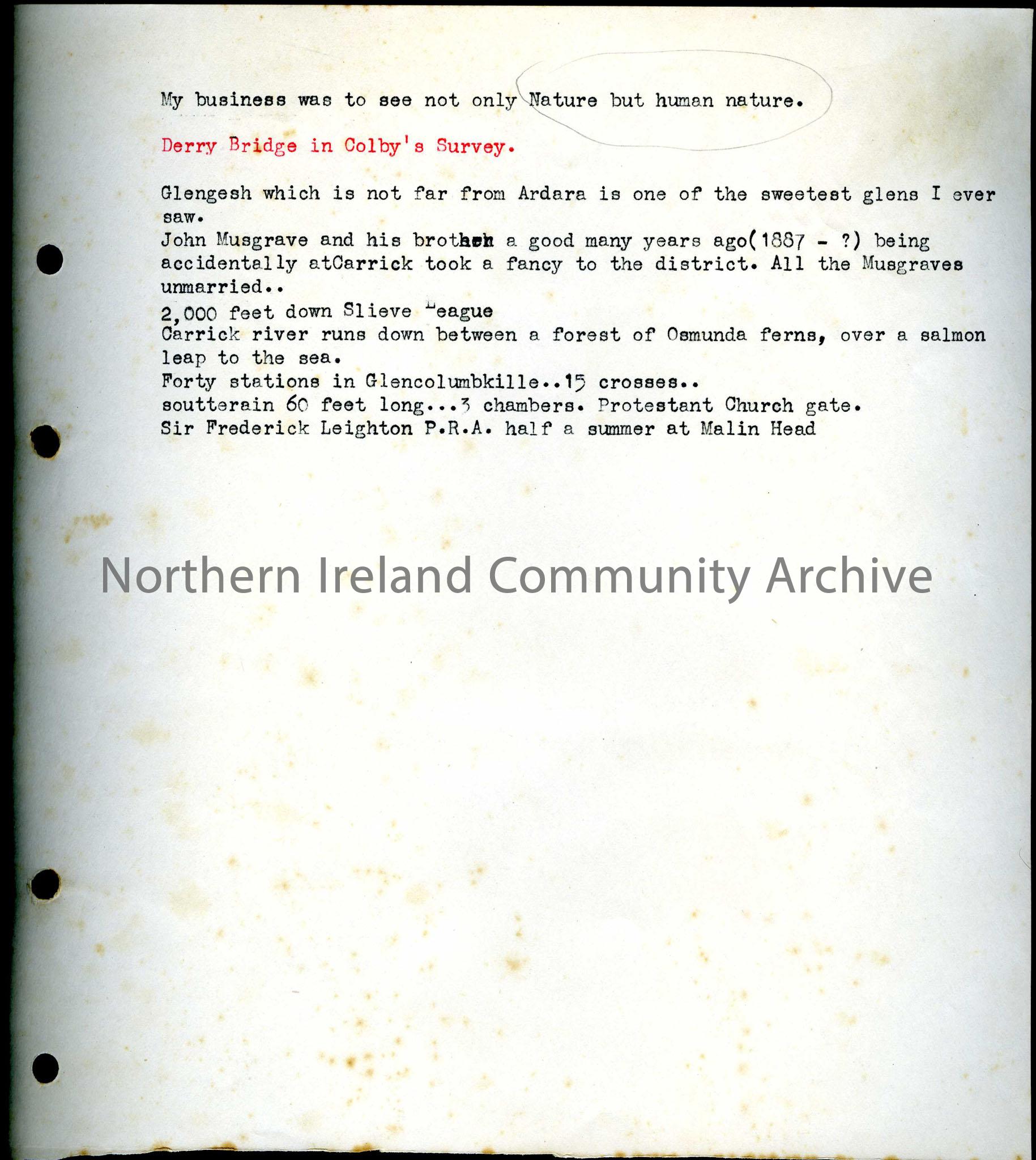 My business was to see not only Nature but human nature.

Derry Bridge in Colby's Survey.

Glengesh which is not far from Ardara is one of the sweetest glens I ever saw.
John Musgrave and his brother a good many years ago(1887 - ?) being accidentally atCarrick took a fancy to the district. All the Musgraves unmarried..
2,000 feet down Slieve League
Carrick river runs down between a forest of Osmunda ferns, over a salmon leap to the sea.
Forty stations in Glencolumbkille..15 crosses..
soutterain 60 feet long...3 chambers. Protestant Church gate.
Sir Frederick Leighton P.R.A. half a summer at Malin Head

Northern Ireland Community Archive